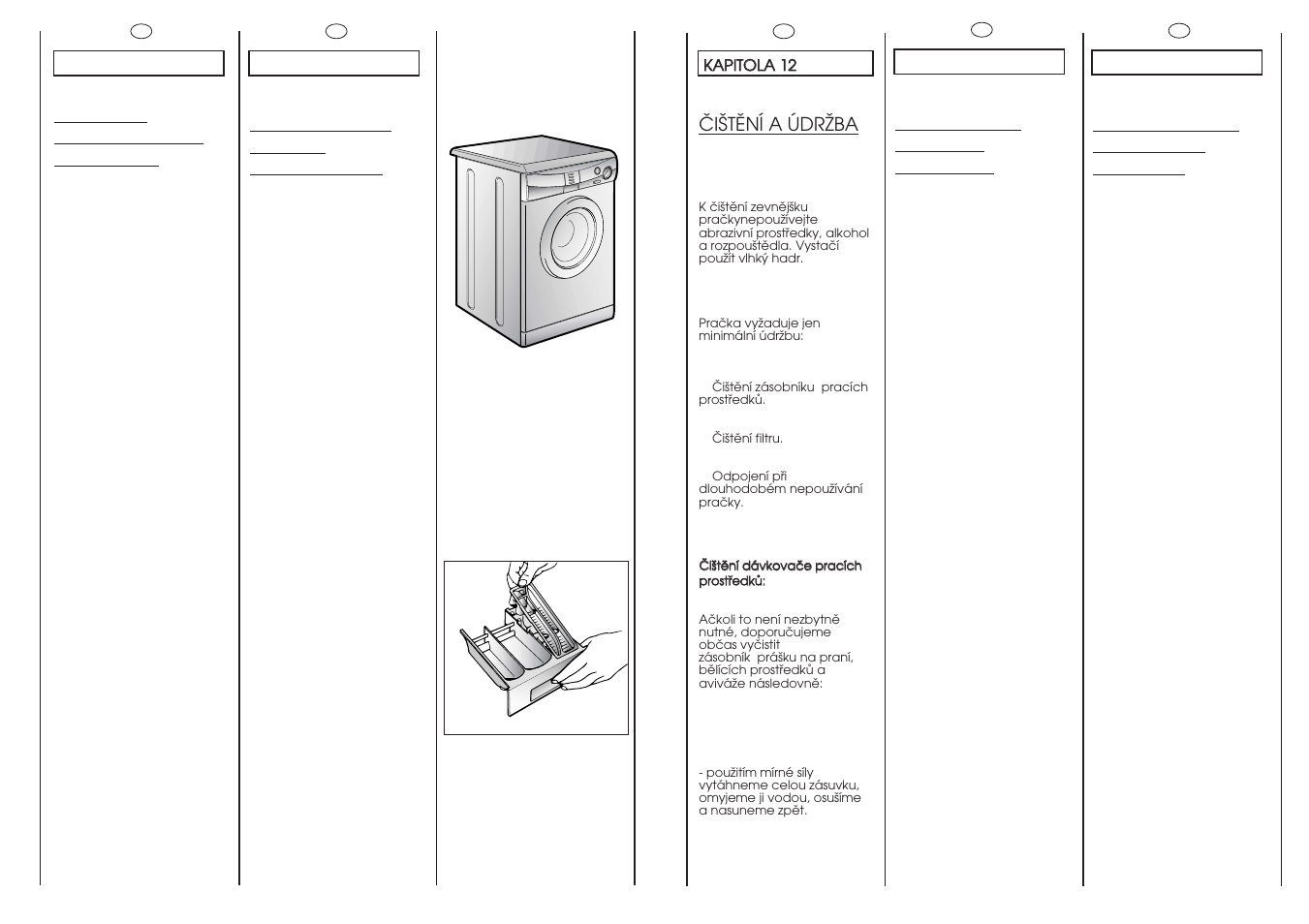 KAPITOLA 12

ČIŠTĚNÍ A ÚDRŽBA

K čištění zevnějšku pračkynepoužívejte abrazivní prostředky, alkohol a rozpouštědla. Vystačí použít vlhký hadr.

Pračka vyžaduje jen minimální údržbu:

Čištění zásobníku pracích prostředků.

Čištění filtru.

Odpojení při dlouhodobém nepoužívání pračky.

Čištění dávkovače pracích prostředků:

Ačkoli to není nezbytně nutné, doporučujeme občas vyčistit zásobník prášku na praní, bělících prostředků a aviváže následovně:

- použitím mírné síly vytáhneme celou zásuvku, omyjeme ji vodou, osušíme a nasuneme zpět.